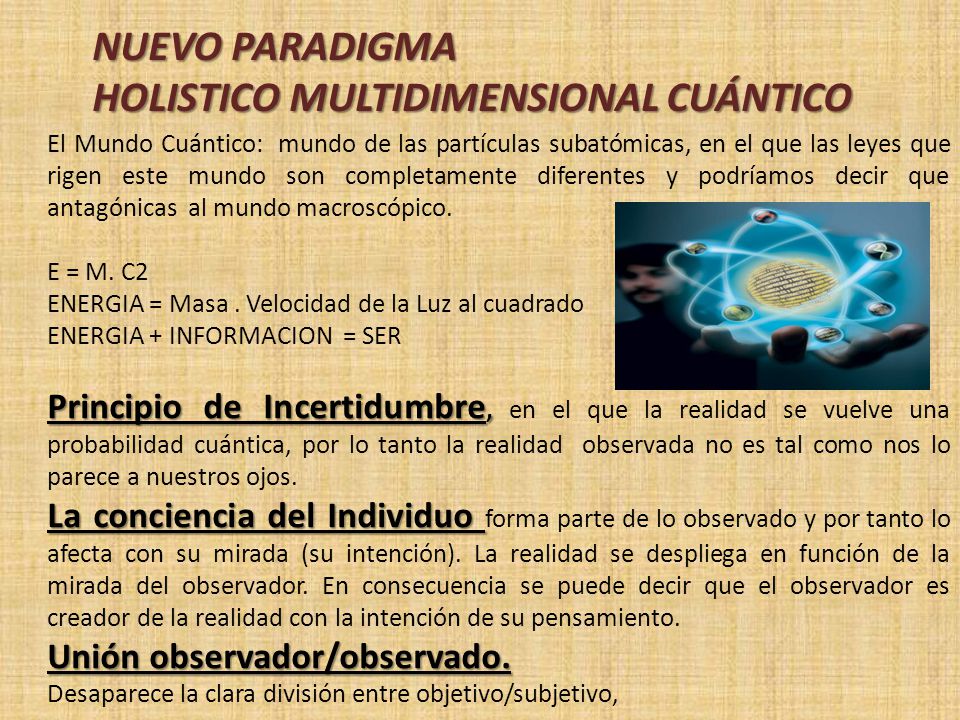 NUEVO PARADIGMA
HOLISTICO MULTIDIMENSIONAL CUÁNTICO

El Mundo Cuántico: mundo de las partículas subatómicas, en el que las leyes que rigen este mundo son completamente diferentes y podríamos decir que antagónicas al mundo macroscópico.

E = M. C2
ENERGIA = Masa . Velocidad de la Luz al cuadrado
ENERGIA + INFORMACION = SER

Principio de Incertidumbre, en el que la realidad se vuelve una probabilidad cuántica, por lo tanto la realidad observada no es tal como nos lo parece a nuestros ojos.

La conciencia del Individuo forma parte de lo observado y por tanto lo afecta con su mirada (su intención). La realidad se despliega en función de la mirada del observador. En consecuencia se puede decir que el observador es creador de la realidad con la intención de su pensamiento.

Unión observador/observado.
Desaparece la clara división entre objetivo/subjetivo,